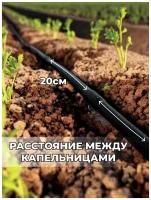 20см

РАССТОЯНИЕ МЕЖДУ КАПЕЛЬНИЦАМИ